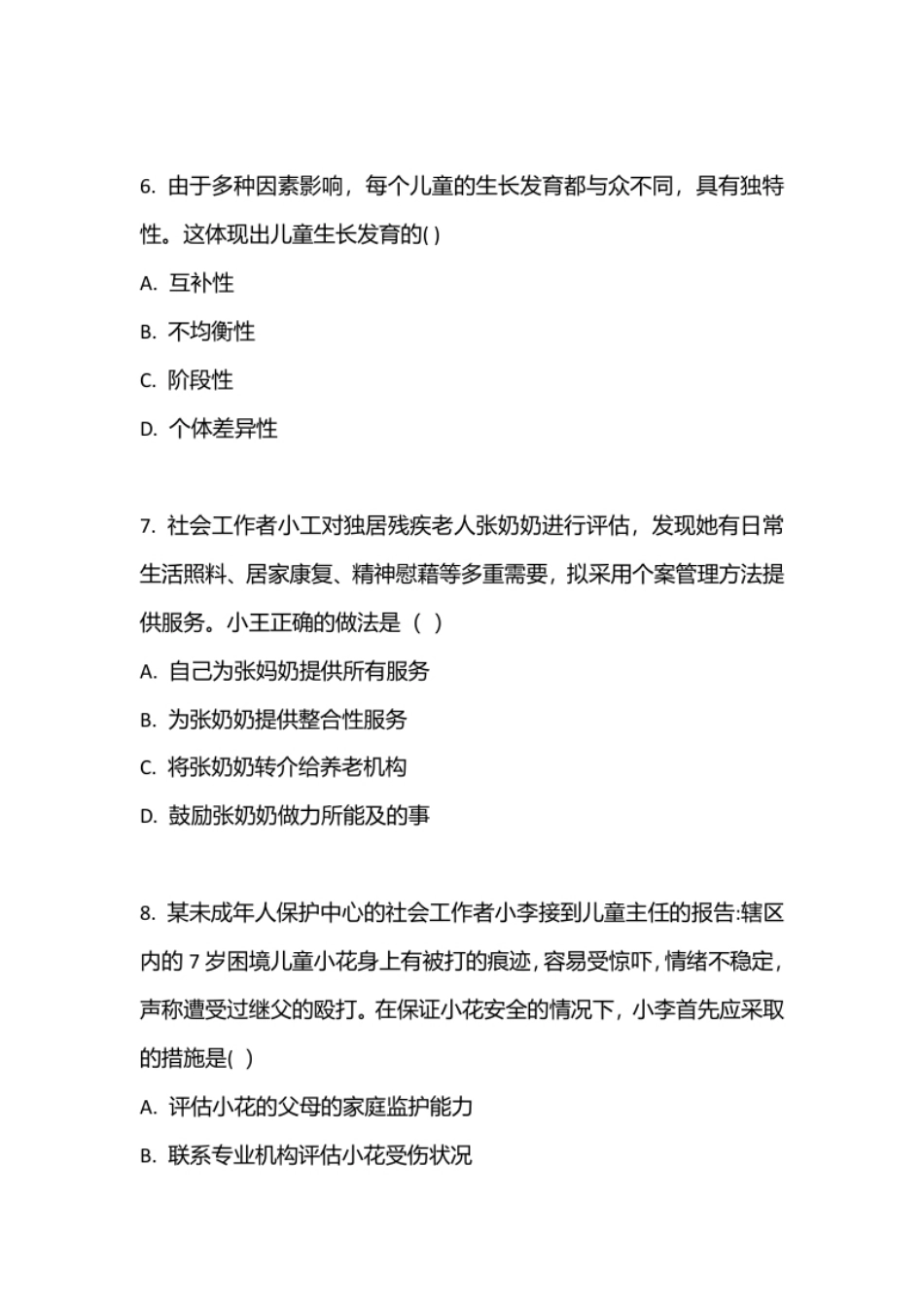 6. 由于多种因素影响，每个儿童的生长发育都与众不同，具有独特性。这体现出儿童生长发育的( )

A. 互补性

B. 不均衡性

C. 阶段性

D. 个体差异性

7. 社会工作者小工对独居残疾老人张奶奶进行评估，发现她有日常生活照料、居家康复、精神慰藉等多重需要，拟采用个案管理方法提供服务。小王正确的做法是（ ）

A. 自己为张妈奶提供所有服务

B. 为张奶奶提供整合性服务

C. 将张奶奶转介给养老机构

D. 鼓励张奶奶做力所能及的事

8. 某未成年人保护中心的社会工作者小李接到儿童主任的报告:辖区内的 7 岁困境儿童小花身上有被打的痕迹,容易受惊吓,情绪不稳定,声称遭受过继父的殴打。在保证小花安全的情况下，小李首先应采取的措施是( )

A. 评估小花的父母的家庭监护能力

B. 联系专业机构评估小花受伤状况